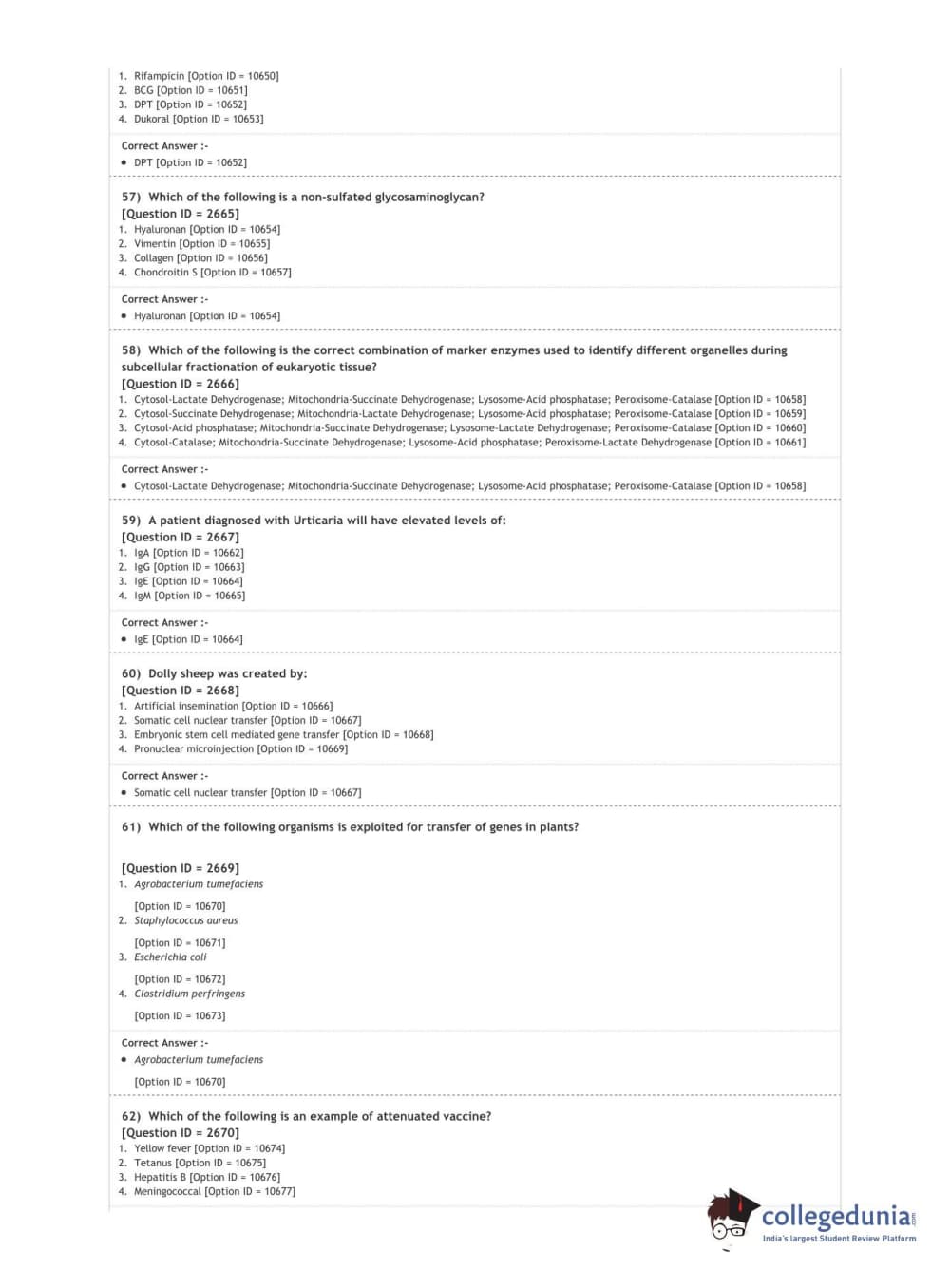 1. Rifampicin [Option ID = 10650]
2. BCG [Option ID = 10651]
3. DPT [Option ID = 10652]
4. Dukoral [Option ID = 10653]

Correct Answer :-
• DPT [Option ID = 10652]

57) Which of the following is a non-sulfated glycosaminoglycan?
[Question ID = 2665]
1. Hyaluronan [Option ID = 10654]
2. Vimentin [Option ID = 10655]
3. Collagen [Option ID = 10656]
4. Chondroitin S [Option ID = 10657]

Correct Answer :-
• Hyaluronan [Option ID = 10654]

58) Which of the following is the correct combination of marker enzymes used to identify different organelles during subcellular fractionation of eukaryotic tissue?
[Question ID = 2666]
1. Cytosol-Lactate Dehydrogenase; Mitochondria-Succinate Dehydrogenase; Lysosome-Acid phosphatase; Peroxisome-Catalase [Option ID = 10658]
2. Cytosol-Succinate Dehydrogenase; Mitochondria-Lactate Dehydrogenase; Lysosome-Acid phosphatase; Peroxisome-Catalase [Option ID = 10659]
3. Cytosol-Acid phosphatase; Mitochondria-Succinate Dehydrogenase; Lysosome-Lactate Dehydrogenase; Peroxisome-Catalase [Option ID = 10660]
4. Cytosol-Catalase; Mitochondria-Succinate Dehydrogenase; Lysosome-Acid phosphatase; Peroxisome-Lactate Dehydrogenase [Option ID = 10661]

Correct Answer :-
• Cytosol-Lactate Dehydrogenase; Mitochondria-Succinate Dehydrogenase; Lysosome-Acid phosphatase; Peroxisome-Catalase [Option ID = 10658]

59) A patient diagnosed with Urticaria will have elevated levels of:
[Question ID = 2667]
1. IgA [Option ID = 10662]
2. IgG [Option ID = 10663]
3. IgE [Option ID = 10664]
4. IgM [Option ID = 10665]

Correct Answer :-
• IgE [Option ID = 10664]

60) Dolly sheep was created by:
[Question ID = 2668]
1. Artificial insemination [Option ID = 10666]
2. Somatic cell nuclear transfer [Option ID = 10667]
3. Embryonic stem cell mediated gene transfer [Option ID = 10668]
4. Pronuclear microinjection [Option ID = 10669]

Correct Answer :-
• Somatic cell nuclear transfer [Option ID = 10667]

61) Which of the following organisms is exploited for transfer of genes in plants?

[Question ID = 2669]
1. Agrobacterium tumefaciens

[Option ID = 10670]
2. Staphylococcus aureus

[Option ID = 10671]
3. Escherichia coli

[Option ID = 10672]
4. Clostridium perfringens

[Option ID = 10673]

Correct Answer :-
• Agrobacterium tumefaciens

[Option ID = 10670]

62) Which of the following is an example of attenuated vaccine?
[Question ID = 2670]
1. Yellow fever [Option ID = 10674]
2. Tetanus [Option ID = 10675]
3. Hepatitis B [Option ID = 10676]
4. Meningococcal [Option ID = 10677]

collegedunia.com
India's largest Student Review Platform